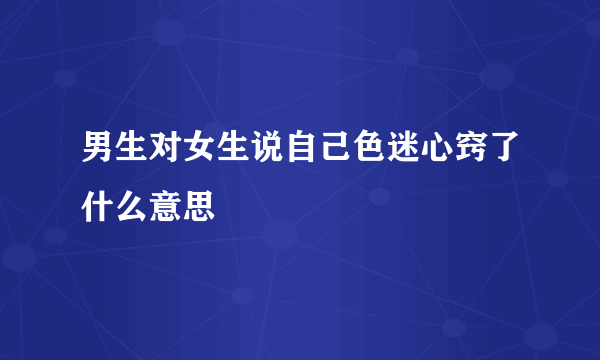 男生对女生说自己色迷心窍了什么意思